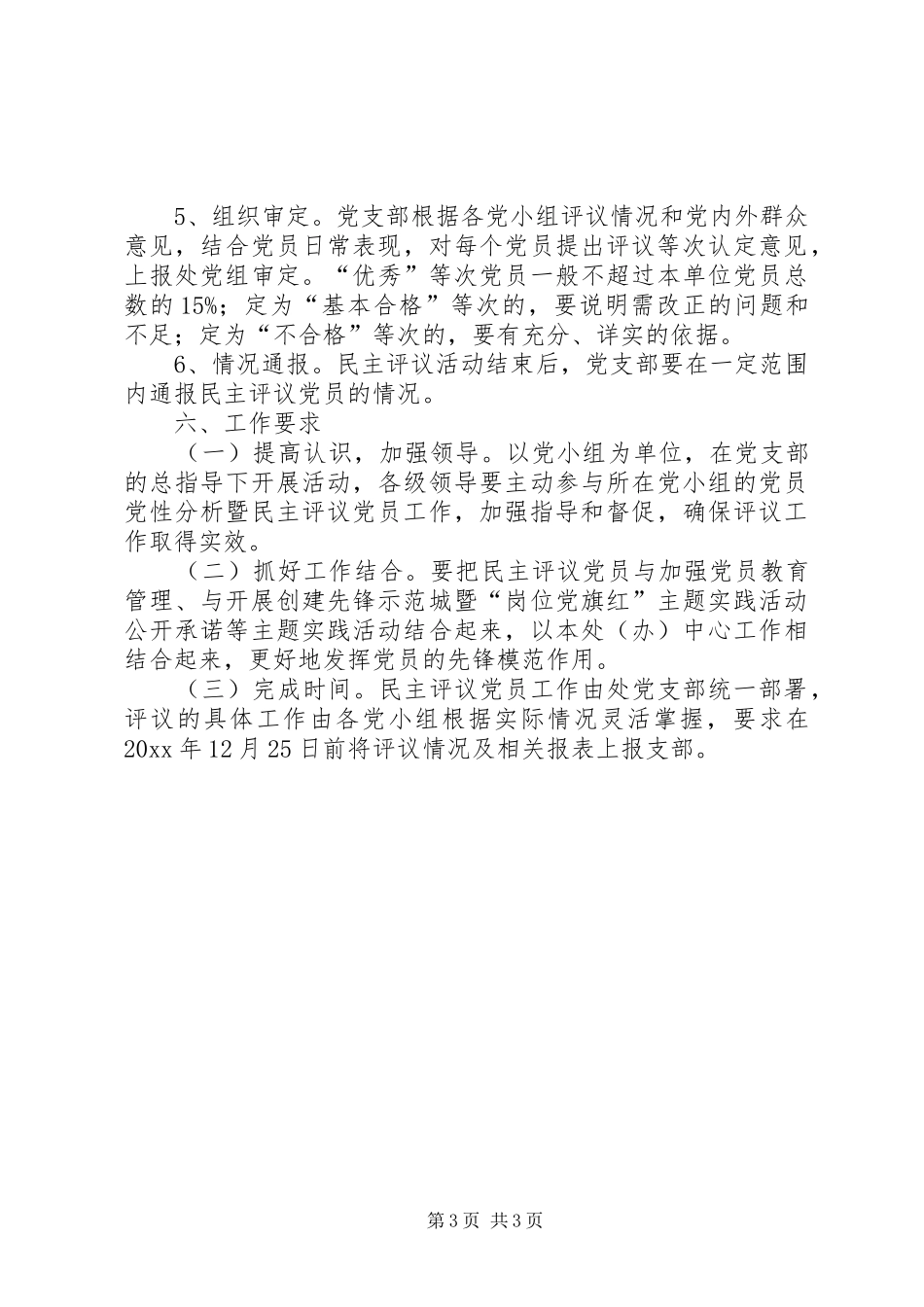 5、组织审定。党支部根据各党小组评议情况和党内外群众意见，结合党员日常表现，对每个党员提出评议等次认定意见，上报处党组审定。“优秀”等次党员一般不超过本单位党员总数的15%；定为“基本合格”等次的，要说明需改正的问题和不足；定为“不合格”等次的，要有充分、详实的依据。

6、情况通报。民主评议活动结束后，党支部要在一定范围内通报民主评议党员的情况。

六、工作要求

（一）提高认识，加强领导。以党小组为单位，在党支部的总指导下开展活动，各级领导要主动参与所在党小组的党员党性分析暨民主评议党员工作，加强指导和督促，确保评议工作取得实效。

（二）抓好工作结合。要把民主评议党员与加强党员教育管理、与开展创建先锋示范城暨“岗位党旗红”主题实践活动公开承诺等主题实践活动结合起来，以本处（办）中心工作相结合起来，更好地发挥党员的先锋模范作用。

（三）完成时间。民主评议党员工作由处党支部统一部署，评议的具体工作由各党小组根据实际情况灵活掌握，要求在20xx年12月25日前将评议情况及相关报表上报支部。

第3页 共3页